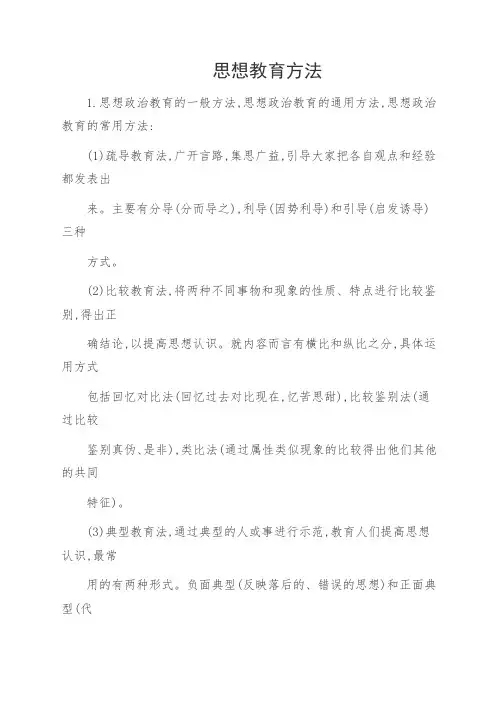 思想教育方法

1.思想政治教育的一般方法,思想政治教育的通用方法,思想政治教育的常用方法:

(1)疏导教育法,广开言路,集思广益,引导大家把各自观点和经验都发表出

来。主要有分导(分而导之),利导(因势利导)和引导(启发诱导)三种

方式。

(2)比较教育法,将两种不同事物和现象的性质、特点进行比较鉴别,得出正

确结论,以提高思想认识。就内容而言有横比和纵比之分,具体运用方式

包括回忆对比法(回忆过去对比现在,忆苦思甜),比较鉴别法(通过比较

鉴别真伪、是非),类比法(通过属性类似现象的比较得出他们其他的共同

特征)。

(3)典型教育法,通过典型的人或事进行示范,教育人们提高思想认识,最常

用的有两种形式。负面典型(反映落后的、错误的思想)和正面典型(代